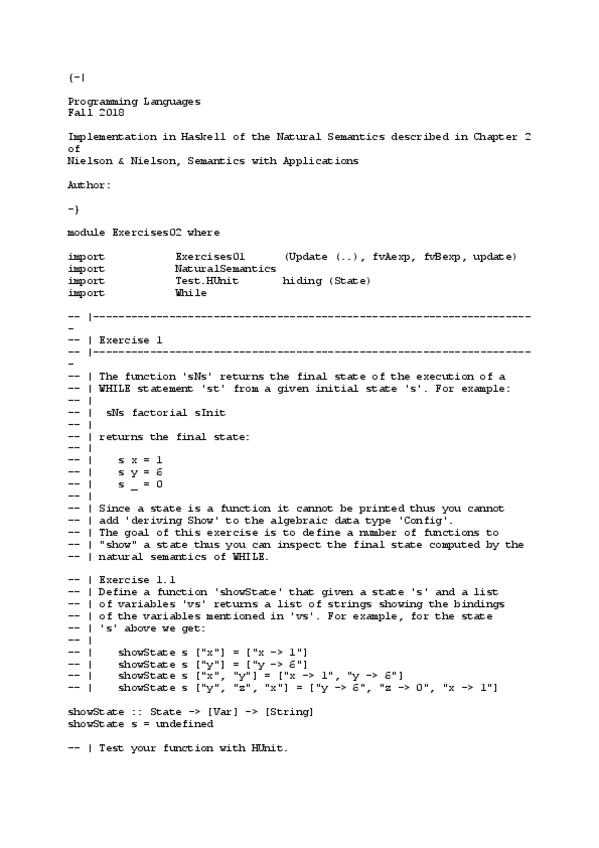 {-|

Programming Languages
Fall 2018

Implementation in Haskell of the Natural Semantics described in Chapter 2 of
Nielson & Nielson, Semantics with Applications

Author:

-}

module Exercises02 where

import          Exercises01      (Update (..), fvAexp, fvBexp, update)
import          NaturalSemantics
import          Test.HUnit       hiding (State)
import          While

-- |----------------------------------------------------------------------
-
-- | Exercise 1
-- |----------------------------------------------------------------------
-
-- | The function 'sNs' returns the final state of the execution of a
-- | WHILE statement 'st' from a given initial state 's'. For example:
-- |
-- |  sNs factorial sInit
-- |
-- | returns the final state:
-- |
-- |    s x = 1
-- |    s y = 6
-- |    s _ = 0
-- |
-- | Since a state is a function it cannot be printed thus you cannot
-- | add 'deriving Show' to the algebraic data type 'Config'.
-- | The goal of this exercise is to define a number of functions to
-- | "show" a state thus you can inspect the final state computed by the
-- | natural semantics of WHILE.

-- | Exercise 1.1
-- | Define a function 'showState' that given a state 's' and a list
-- | of variables 'vs' returns a list of strings showing the bindings
-- | of the variables mentioned in 'vs'. For example, for the state
-- | 's' above we get:
-- |
-- |    showState s ["x"] = ["x -> 1"]
-- |    showState s ["y"] = ["y -> 6"]
-- |    showState s ["x", "y"] = ["x -> 1", "y -> 6"]
-- |    showState s ["y", "z", "x"] = ["y -> 6", "z -> 0", "x -> 1"]

showState :: State -> [Var] -> [String]
showState s = undefined

-- | Test your function with HUnit.